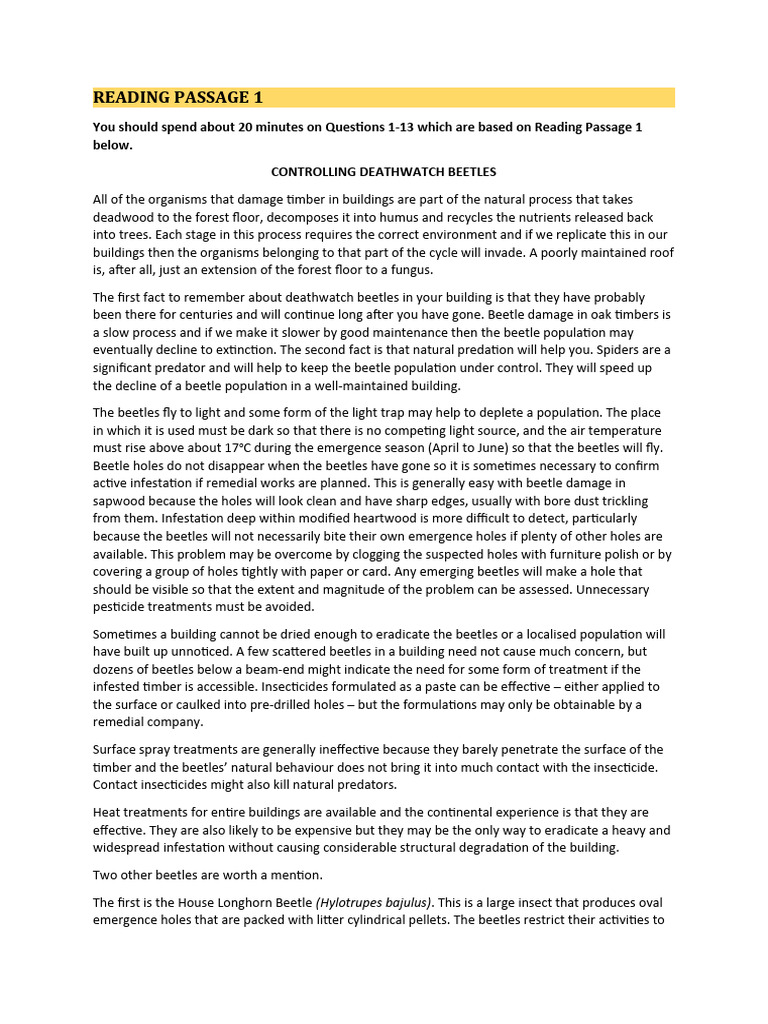 READING PASSAGE 1

You should spend about 20 minutes on Questions 1-13 which are based on Reading Passage 1 below.

CONTROLLING DEATHWATCH BEETLES

All of the organisms that damage timber in buildings are part of the natural process that takes deadwood to the forest floor, decomposes it into humus and recycles the nutrients released back into trees. Each stage in this process requires the correct environment and if we replicate this in our buildings then the organisms belonging to that part of the cycle will invade. A poorly maintained roof is, after all, just an extension of the forest floor to a fungus.

The first fact to remember about deathwatch beetles in your building is that they have probably been there for centuries and will continue long after you have gone. Beetle damage in oak timbers is a slow process and if we make it slower by good maintenance then the beetle population may eventually decline to extinction. The second fact is that natural predation will help you. Spiders are a significant predator and will help to keep the beetle population under control. They will speed up the decline of a beetle population in a well-maintained building.

The beetles fly to light and some form of the light trap may help to deplete a population. The place in which it is used must be dark so that there is no competing light source, and the air temperature must rise above about 17°C during the emergence season (April to June) so that the beetles will fly. Beetle holes do not disappear when the beetles have gone so it is sometimes necessary to confirm active infestation if remedial works are planned. This is generally easy with beetle damage in sapwood because the holes will look clean and have sharp edges, usually with bore dust trickling from them. Infestation deep within modified heartwood is more difficult to detect, particularly because the beetles will not necessarily bite their own emergence holes if plenty of other holes are available. This problem may be overcome by clogging the suspected holes with furniture polish or by covering a group of holes tightly with paper or card. Any emerging beetles will make a hole that should be visible so that the extent and magnitude of the problem can be assessed. Unnecessary pesticide treatments must be avoided.

Sometimes a building cannot be dried enough to eradicate the beetles or a localised population will have built up unnoticed. A few scattered beetles in a building need not cause much concern, but dozens of beetles below a beam-end might indicate the need for some form of treatment if the infested timber is accessible. Insecticides formulated as a paste can be effective – either applied to the surface or caulked into pre-drilled holes – but the formulations may only be obtainable by a remedial company.

Surface spray treatments are generally ineffective because they barely penetrate the surface of the timber and the beetles' natural behaviour does not bring it into much contact with the insecticide. Contact insecticides might also kill natural predators.

Heat treatments for entire buildings are available and the continental experience is that they are effective. They are also likely to be expensive but they may be the only way to eradicate a heavy and widespread infestation without causing considerable structural degradation of the building.

Two other beetles are worth a mention.

The first is the House Longhorn Beetle (Hylotrupes bajulus). This is a large insect that produces oval emergence holes that are packed with litter cylindrical pellets. The beetles restrict their activities to